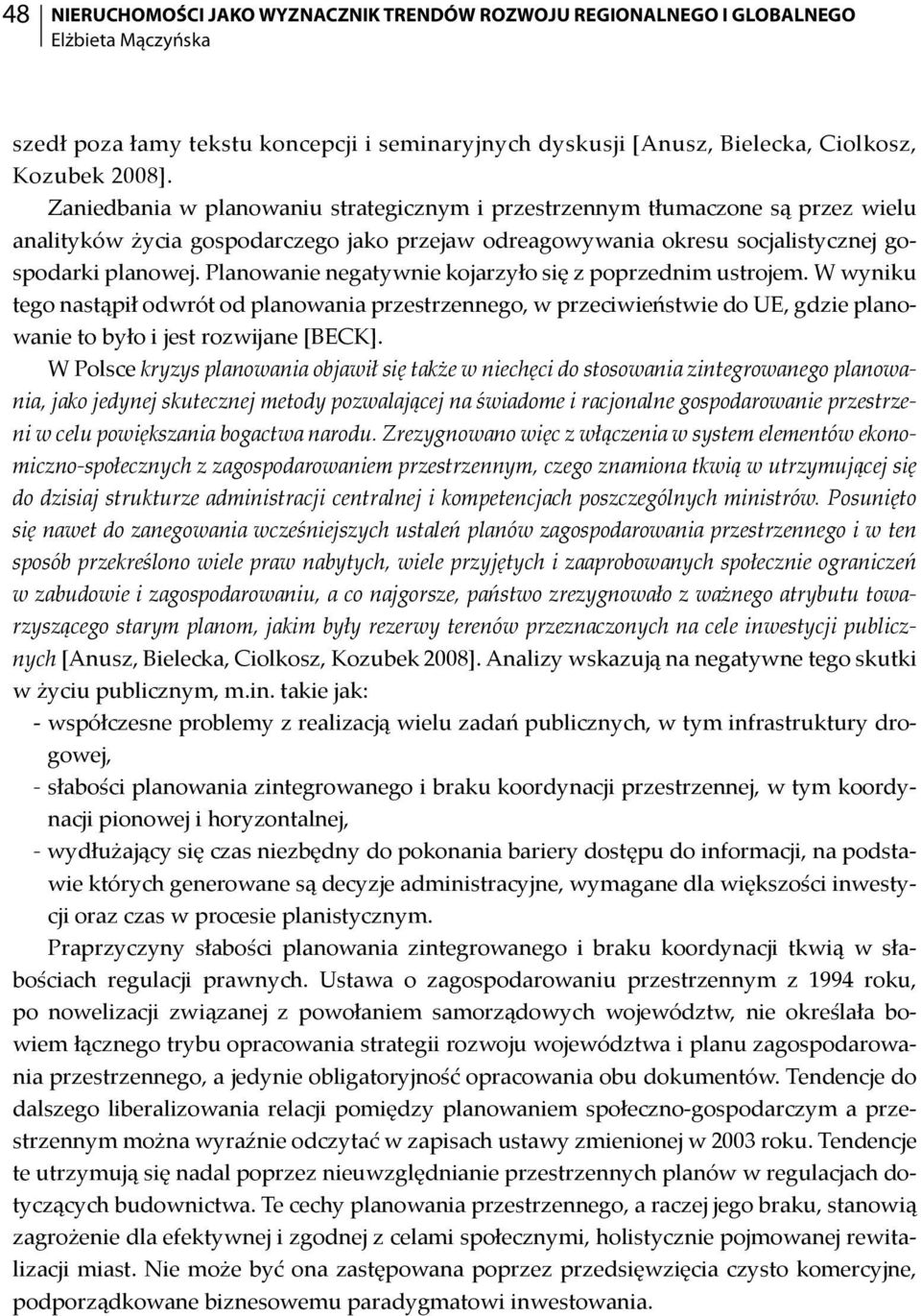 48 NIERUCHOMOŚCI JAKO WYZNACZNIK TRENDÓW ROZWOJU REGIONALNEGO I GLOBALNEGO
Elżbieta Mączyńska

szedł poza łamy tekstu koncepcji i seminaryjnych dyskusji [Anusz, Bielecka, Ciolkosz, Kozubek 2008].

Zaniedbania w planowaniu strategicznym i przestrzennym tłumaczone są przez wielu analityków życia gospodarczego jako przejaw odreagowywania okresu socjalistycznej gospodarki planowej. Planowanie negatywnie kojarzyło się z poprzednim ustrojem. W wyniku tego nastąpił odwrót od planowania przestrzennego, w przeciwieństwie do UE, gdzie planowanie to było i jest rozwijane [BECK].

W Polsce kryzys planowania objawił się także w niechęci do stosowania zintegrowanego planowania, jako jedynej skutecznej metody pozwalającej na świadome i racjonalne gospodarowanie przestrzeni w celu powiększania bogactwa narodu. Zrezygnowano więc z włączenia w system elementów ekonomiczno-społecznych z zagospodarowaniem przestrzennym, czego znamiona tkwią w utrzymującej się do dzisiaj strukturze administracji centralnej i kompetencjach poszczególnych ministrów. Posunięto się nawet do zanegowania wcześniejszych ustaleń planów zagospodarowania przestrzennego i w ten sposób przekreślono wiele praw nabytych, wiele przyjętych i zaaprobowanych społecznie ograniczeń w zabudowie i zagospodarowaniu, a co najgorsze, państwo zrezygnowało z ważnego atrybutu towarzyszącego starym planom, jakim były rezerwy terenów przeznaczonych na cele inwestycji publicznych [Anusz, Bielecka, Ciolkosz, Kozubek 2008]. Analizy wskazują na negatywne tego skutki w życiu publicznym, m.in. takie jak:
- współczesne problemy z realizacją wielu zadań publicznych, w tym infrastruktury drogowej,
- słabości planowania zintegrowanego i braku koordynacji przestrzennej, w tym koordynacji pionowej i horyzontalnej,
- wydłużający się czas niezbędny do pokonania bariery dostępu do informacji, na podstawie których generowane są decyzje administracyjne, wymagane dla większości inwestycji oraz czas w procesie planistycznym.

Praprzyczyny słabości planowania zintegrowanego i braku koordynacji tkwią w słabościach regulacji prawnych. Ustawa o zagospodarowaniu przestrzennym z 1994 roku, po nowelizacji związanej z powołaniem samorządowych województw, nie określała bowiem łącznego trybu opracowania strategii rozwoju województwa i planu zagospodarowania przestrzennego, a jedynie obligatoryjność opracowania obu dokumentów. Tendencje do dalszego liberalizowania relacji pomiędzy planowaniem społeczno-gospodarczym a przestrzennym można wyraźnie odczytać w zapisach ustawy zmienionej w 2003 roku. Tendencje te utrzymują się nadal poprzez nieuwzględnianie przestrzennych planów w regulacjach dotyczących budownictwa. Te cechy planowania przestrzennego, a raczej jego braku, stanowią zagrożenie dla efektywnej i zgodnej z celami społecznymi, holistycznie pojmowanej rewitalizacji miast. Nie może być ona zastępowana poprzez przedsięwzięcia czysto komercyjne, podporządkowane biznesowemu paradygmatowi inwestowania.